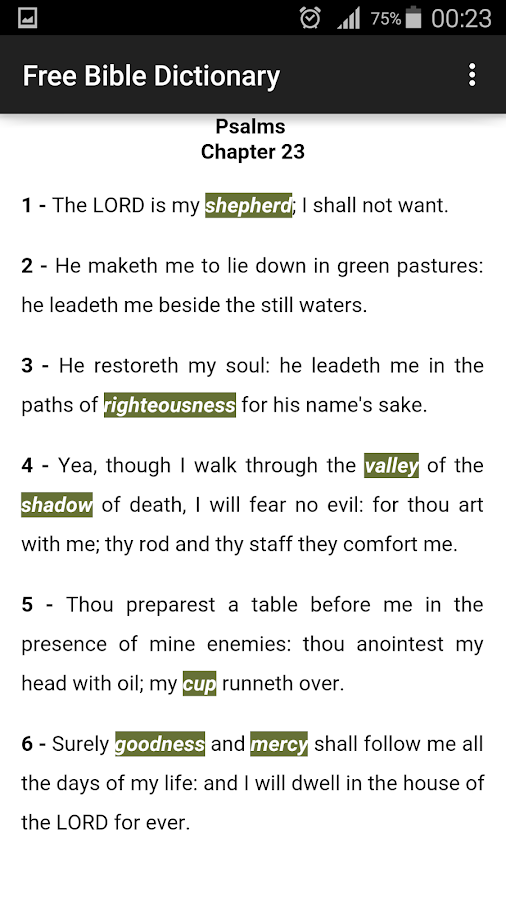 75% 00:23

Free Bible Dictionary

Psalms
Chapter 23

1 - The LORD is my shepherd; I shall not want.

2 - He maketh me to lie down in green pastures: he leadeth me beside the still waters.

3 - He restoreth my soul: he leadeth me in the paths of righteousness for his name's sake.

4 - Yea, though I walk through the valley of the shadow of death, I will fear no evil: for thou art with me; thy rod and thy staff they comfort me.

5 - Thou preparest a table before me in the presence of mine enemies: thou anointest my head with oil; my cup runneth over.

6 - Surely goodness and mercy shall follow me all the days of my life: and I will dwell in the house of the LORD for ever.